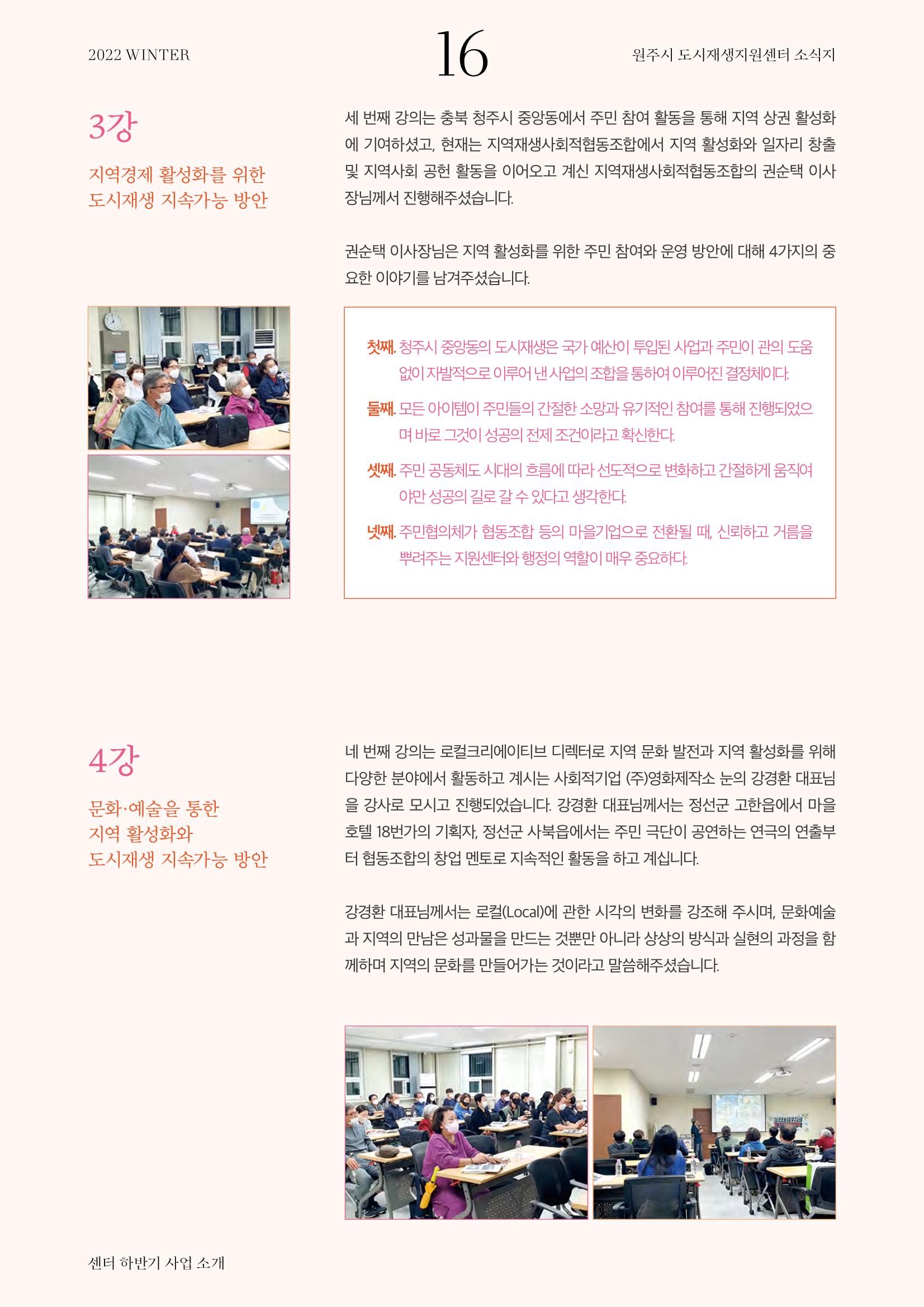 2022 WINTER

16

원주시 도시재생지원센터 소식지

3강

지역경제 활성화를 위한 도시재생 지속가능 방안

세 번째 강의는 충북 청주시 중앙동에서 주민 참여 활동을 통해 지역 상권 활성화에 기여하셨고, 현재는 지역재생사회적협동조합에서 지역 활성화와 일자리 창출 및 지역사회 공헌 활동을 이어오고 계신 지역재생사회적협동조합의 권순택 이사장님께서 진행해주셨습니다.

권순택 이사장님은 지역 활성화를 위한 주민 참여와 운영 방안에 대해 4가지의 중요한 이야기를 남겨주셨습니다.

첫째. 청주시 중앙동의 도시재생은 국가 예산이 투입된 사업과 주민이 관의 도움 없이 자발적으로 이루어 낸 사업의 조합을 통하여 이루어진 결정체이다.

둘째. 모든 아이템이 주민들의 간절한 소망과 유기적인 참여를 통해 진행되었으며 바로 그것이 성공의 전제 조건이라고 확신한다.

셋째. 주민 공동체도 시대의 흐름에 따라 선도적으로 변화하고 간절하게 움직여야만 성공의 길로 갈 수 있다고 생각한다.

넷째. 주민협의체가 협동조합 등의 마을기업으로 전환될 때, 신뢰하고 거름을 뿌려주는 지원센터와 행정의 역할이 매우 중요하다.

4강

문화·예술을 통한 지역 활성화와 도시재생 지속가능 방안

네 번째 강의는 로컬크리에이티브 디렉터로 지역 문화 발전과 지역 활성화를 위해 다양한 분야에서 활동하고 계시는 사회적기업 (주)영화제작소 눈의 강경환 대표님을 강사로 모시고 진행되었습니다. 강경환 대표님께서는 정선군 고한읍에서 마을호텔 18번가의 기획자, 정선군 사북읍에서는 주민 극단이 공연하는 연극의 연출부터 협동조합의 창업 멘토로 지속적인 활동을 하고 계십니다.

강경환 대표님께서는 로컬(Local)에 관한 시각의 변화를 강조해 주시며, 문화예술과 지역의 만남은 성과물을 만드는 것뿐만 아니라 상상의 방식과 실현의 과정을 함께하며 지역의 문화를 만들어가는 것이라고 말씀해주셨습니다.

센터 하반기 사업 소개